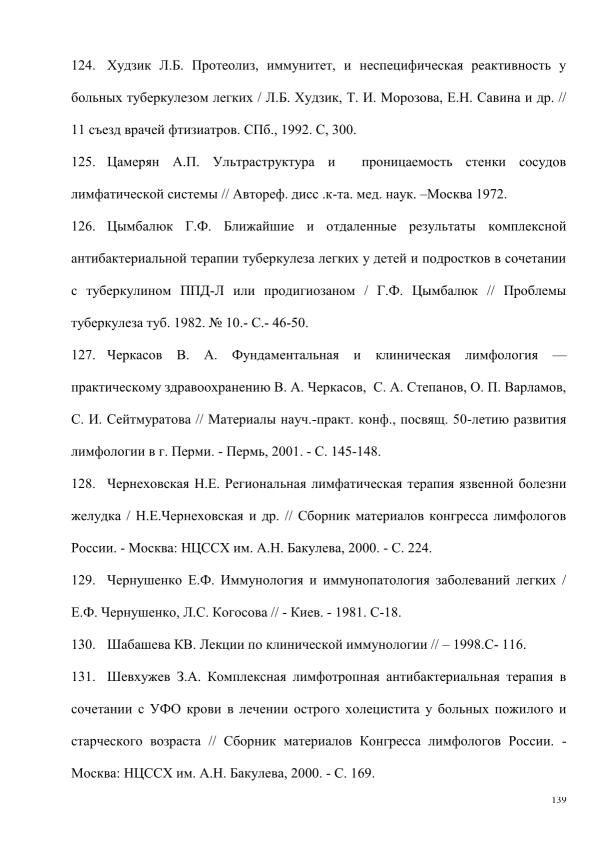 124. Худзик Л.Б. Протеолиз, иммунитет, и неспецифическая реактивность у больных туберкулезом легких / Л.Б. Худзик, Т. И. Морозова, Е.Н. Савина и др. // 11 съезд врачей фтизиатров. СПб., 1992. С, 300.

125. Цамерян А.П. Ультраструктура и проницаемость стенки сосудов лимфатической системы // Автореф. дисс .к-та. мед. наук. –Москва 1972.

126. Цымбалюк Г.Ф. Ближайшие и отдаленные результаты комплексной антибактериальной терапии туберкулеза легких у детей и подростков в сочетании с туберкулином ППД-Л или продигиозаном / Г.Ф. Цымбалюк // Проблемы туберкулеза туб. 1982. № 10.- С.- 46-50.

127. Черкасов В. А. Фундаментальная и клиническая лимфология — практическому здравоохранению В. А. Черкасов, С. А. Степанов, О. П. Варламов, С. И. Сейтмуратова // Материалы науч.-практ. конф., посвящ. 50-летию развития лимфологии в г. Перми. - Пермь, 2001. - С. 145-148.

128. Чернеховская Н.Е. Региональная лимфатическая терапия язвенной болезни желудка / Н.Е.Чернеховская и др. // Сборник материалов конгресса лимфологов России. - Москва: НЦССХ им. А.Н. Бакулева, 2000. - С. 224.

129. Чернушенко Е.Ф. Иммунология и иммунопатология заболеваний легких / Е.Ф. Чернушенко, Л.С. Когосова // - Киев. - 1981. С-18.

130. Шабашева КВ. Лекции по клинической иммунологии // – 1998.С- 116.

131. Шевхужев З.А. Комплексная лимфотропная антибактериальная терапия в сочетании с УФО крови в лечении острого холецистита у больных пожилого и старческого возраста // Сборник материалов Конгресса лимфологов России. - Москва: НЦССХ им. А.Н. Бакулева, 2000. - С. 169.

139